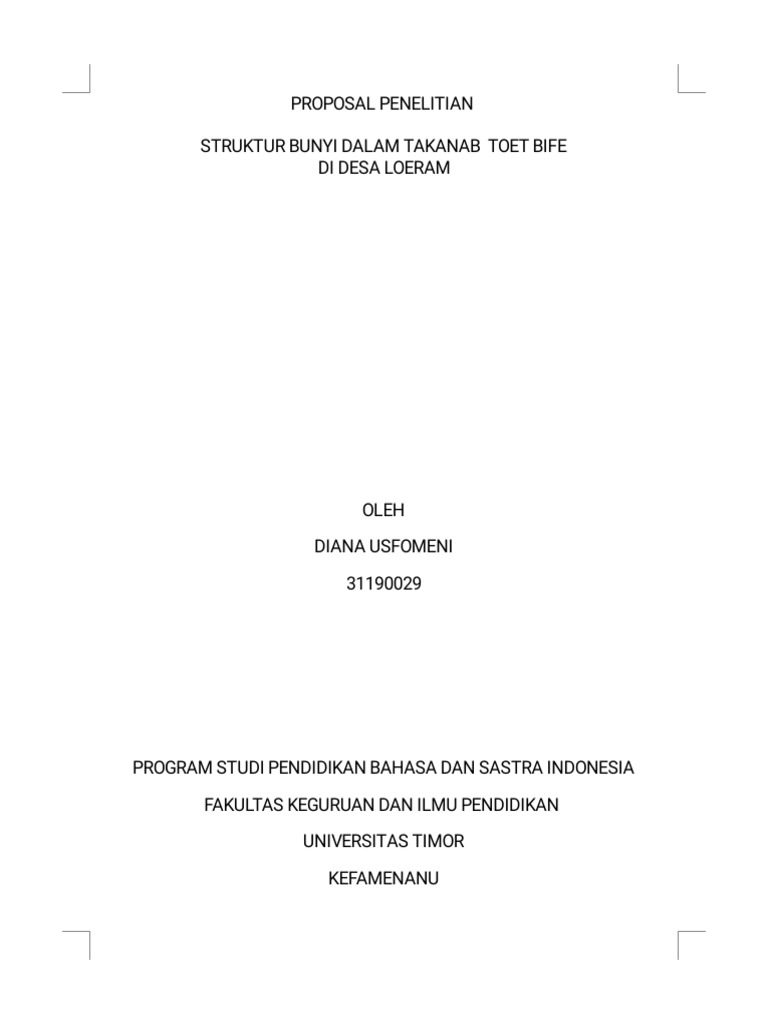 PROPOSAL PENELITIAN

STRUKTUR BUNYI DALAM TAKANAB TOET BIFE
DI DESA LOERAM

OLEH

DIANA USFOMENI

31190029

PROGRAM STUDI PENDIDIKAN BAHASA DAN SASTRA INDONESIA

FAKULTAS KEGURUAN DAN ILMU PENDIDIKAN

UNIVERSITAS TIMOR

KEFAMENANU